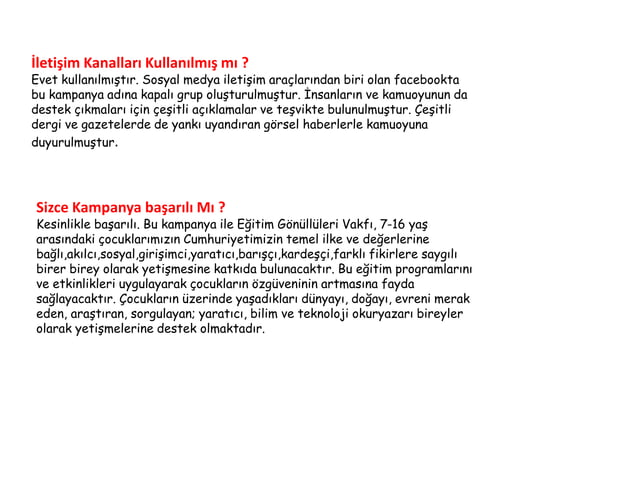 İletişim Kanalları Kullanılmış mı ?
Evet kullanılmıştır. Sosyal medya iletişim araçlarından biri olan facebookta bu kampanya adına kapalı grup oluşturulmuştur. İnsanların ve kamuoyunun da destek çıkmaları için çeşitli açıklamalar ve teşvikte bulunulmuştur. Çeşitli dergi ve gazetelerde de yankı uyandıran görsel haberlerle kamuoyuna duyurulmuştur.

Sizce Kampanya başarılı Mı ?
Kesinlikle başarılı. Bu kampanya ile Eğitim Gönüllüleri Vakfı, 7-16 yaş arasındaki çocuklarımızın Cumhuriyetimizin temel ilke ve değerlerine bağlı,akılcı,sosyal,girişimci,yaratıcı,barışçı,kardeşçi,farklı fikirlere saygılı birer birey olarak yetişmesine katkıda bulunacaktır. Bu eğitim programlarını ve etkinlikleri uygulayarak çocukların özgüveninin artmasına fayda sağlayacaktır. Çocukların üzerinde yaşadıkları dünyayı, doğayı, evreni merak eden, araştıran, sorgulayan; yaratıcı, bilim ve teknoloji okuryazarı bireyler olarak yetişmelerine destek olmaktadır.